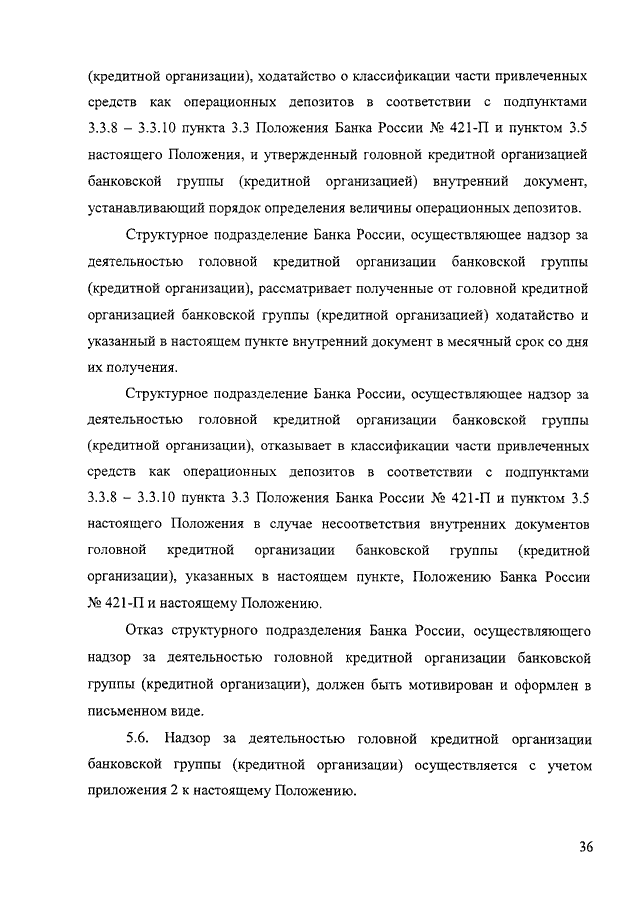 (кредитной организации), ходатайство о классификации части привлеченных средств как операционных депозитов в соответствии с подпунктами 3.3.8 – 3.3.10 пункта 3.3 Положения Банка России № 421-П и пунктом 3.5 настоящего Положения, и утвержденный головной кредитной организацией банковской группы (кредитной организацией) внутренний документ, устанавливающий порядок определения величины операционных депозитов.

Структурное подразделение Банка России, осуществляющее надзор за деятельностью головной кредитной организации банковской группы (кредитной организации), рассматривает полученные от головной кредитной организацией банковской группы (кредитной организацией) ходатайство и указанный в настоящем пункте внутренний документ в месячный срок со дня их получения.

Структурное подразделение Банка России, осуществляющее надзор за деятельностью головной кредитной организации банковской группы (кредитной организации), отказывает в классификации части привлеченных средств как операционных депозитов в соответствии с подпунктами 3.3.8 – 3.3.10 пункта 3.3 Положения Банка России № 421-П и пунктом 3.5 настоящего Положения в случае несоответствия внутренних документов головной кредитной организации банковской группы (кредитной организации), указанных в настоящем пункте, Положению Банка России № 421-П и настоящему Положению.

Отказ структурного подразделения Банка России, осуществляющего надзор за деятельностью головной кредитной организации банковской группы (кредитной организации), должен быть мотивирован и оформлен в письменном виде.

5.6. Надзор за деятельностью головной кредитной организации банковской группы (кредитной организации) осуществляется с учетом приложения 2 к настоящему Положению.

36